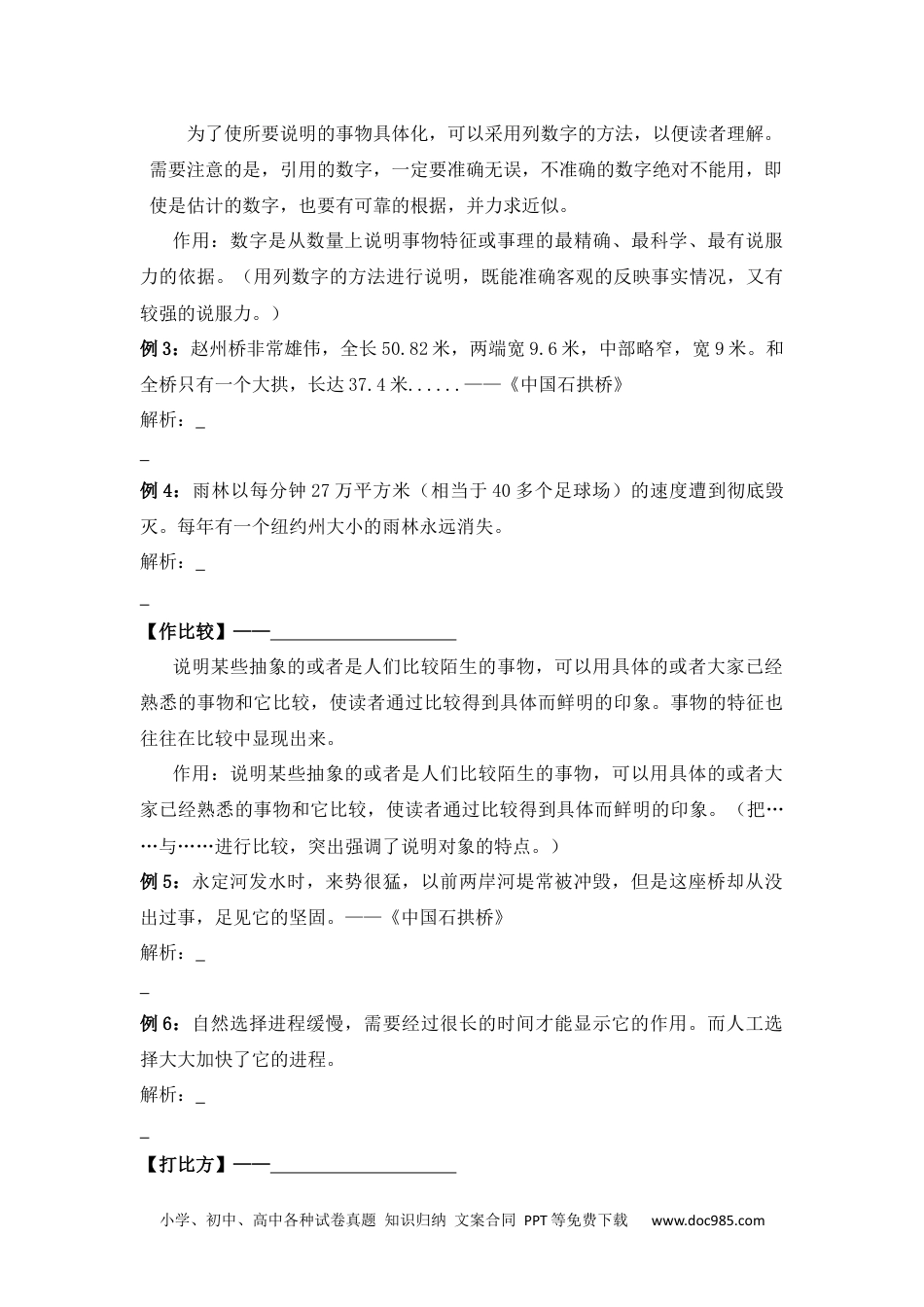 为了使所要说明的事物具体化，可以采用列数字的方法，以便读者理解。需要注意的是，引用的数字，一定要准确无误，不准确的数字绝对不能用，即使是估计的数字，也要有可靠的根据，并力求近似。

作用：数字是从数量上说明事物特征或事理的最精确、最科学、最有说服力的依据。（用列数字的方法进行说明，既能准确客观的反映事实情况，又有较强的说服力。）

例 3：赵州桥非常雄伟，全长 50.82 米，两端宽 9.6 米，中部略窄，宽 9 米。和全桥只有一个大拱，长达 37.4 米......——《中国石拱桥》

解析：_

_

例 4：雨林以每分钟 27 万平方米（相当于 40 多个足球场）的速度遭到彻底毁灭。每年有一个纽约州大小的雨林永远消失。

解析：_

_

【作比较】——____________________

说明某些抽象的或者是人们比较陌生的事物，可以用具体的或者大家已经熟悉的事物和它比较，使读者通过比较得到具体而鲜明的印象。事物的特征也往往在比较中显现出来。

作用：说明某些抽象的或者是人们比较陌生的事物，可以用具体的或者大家已经熟悉的事物和它比较，使读者通过比较得到具体而鲜明的印象。（把……与……进行比较，突出强调了说明对象的特点。）

例 5：永定河发水时，来势很猛，以前两岸河堤常被冲毁，但是这座桥却从没出过事，足见它的坚固。——《中国石拱桥》

解析：_

_

例 6：自然选择进程缓慢，需要经过很长的时间才能显示它的作用。而人工选择大大加快了它的进程。

解析：_

_

【打比方】——____________________

小学、初中、高中各种试卷真题 知识归纳 文案合同 PPT 等免费下载 www.doc985.com